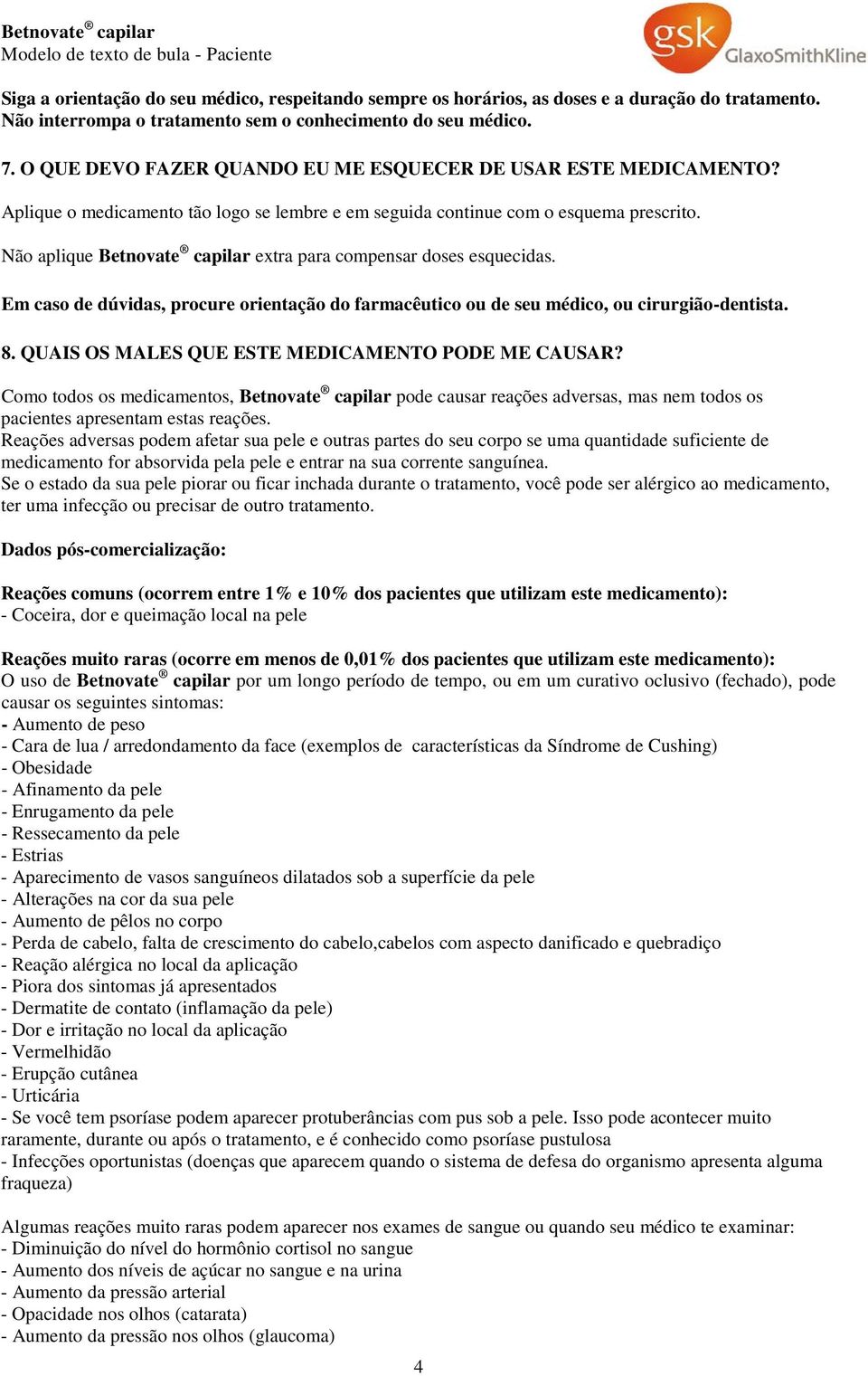 Betnovate® capilar
Modelo de texto de bula - Paciente

gsk GlaxoSmithKline

Siga a orientação do seu médico, respeitando sempre os horários, as doses e a duração do tratamento. Não interrompa o tratamento sem o conhecimento do seu médico.

7. O QUE DEVO FAZER QUANDO EU ME ESQUECER DE USAR ESTE MEDICAMENTO?

Aplique o medicamento tão logo se lembre e em seguida continue com o esquema prescrito.

Não aplique Betnovate® capilar extra para compensar doses esquecidas.

Em caso de dúvidas, procure orientação do farmacêutico ou de seu médico, ou cirurgião-dentista.

8. QUAIS OS MALES QUE ESTE MEDICAMENTO PODE ME CAUSAR?

Como todos os medicamentos, Betnovate® capilar pode causar reações adversas, mas nem todos os pacientes apresentam estas reações.
Reações adversas podem afetar sua pele e outras partes do seu corpo se uma quantidade suficiente de medicamento for absorvida pela pele e entrar na sua corrente sanguínea.
Se o estado da sua pele piorar ou ficar inchada durante o tratamento, você pode ser alérgico ao medicamento, ter uma infecção ou precisar de outro tratamento.

Dados pós-comercialização:

Reações comuns (ocorrem entre 1% e 10% dos pacientes que utilizam este medicamento):
- Coceira, dor e queimação local na pele

Reações muito raras (ocorre em menos de 0,01% dos pacientes que utilizam este medicamento):
O uso de Betnovate® capilar por um longo período de tempo, ou em um curativo oclusivo (fechado), pode causar os seguintes sintomas:
- Aumento de peso
- Cara de lua / arredondamento da face (exemplos de características da Síndrome de Cushing)
- Obesidade
- Afinamento da pele
- Enrugamento da pele
- Ressecamento da pele
- Estrias
- Aparecimento de vasos sanguíneos dilatados sob a superfície da pele
- Alterações na cor da sua pele
- Aumento de pêlos no corpo
- Perda de cabelo, falta de crescimento do cabelo,cabelos com aspecto danificado e quebradiço
- Reação alérgica no local da aplicação
- Piora dos sintomas já apresentados
- Dermatite de contato (inflamação da pele)
- Dor e irritação no local da aplicação
- Vermelhidão
- Erupção cutânea
- Urticária
- Se você tem psoríase podem aparecer protuberâncias com pus sob a pele. Isso pode acontecer muito raramente, durante ou após o tratamento, e é conhecido como psoríase pustulosa
- Infecções oportunistas (doenças que aparecem quando o sistema de defesa do organismo apresenta alguma fraqueza)

Algumas reações muito raras podem aparecer nos exames de sangue ou quando seu médico te examinar:
- Diminuição do nível do hormônio cortisol no sangue
- Aumento dos níveis de açúcar no sangue e na urina
- Aumento da pressão arterial
- Opacidade nos olhos (catarata)
- Aumento da pressão nos olhos (glaucoma)

4